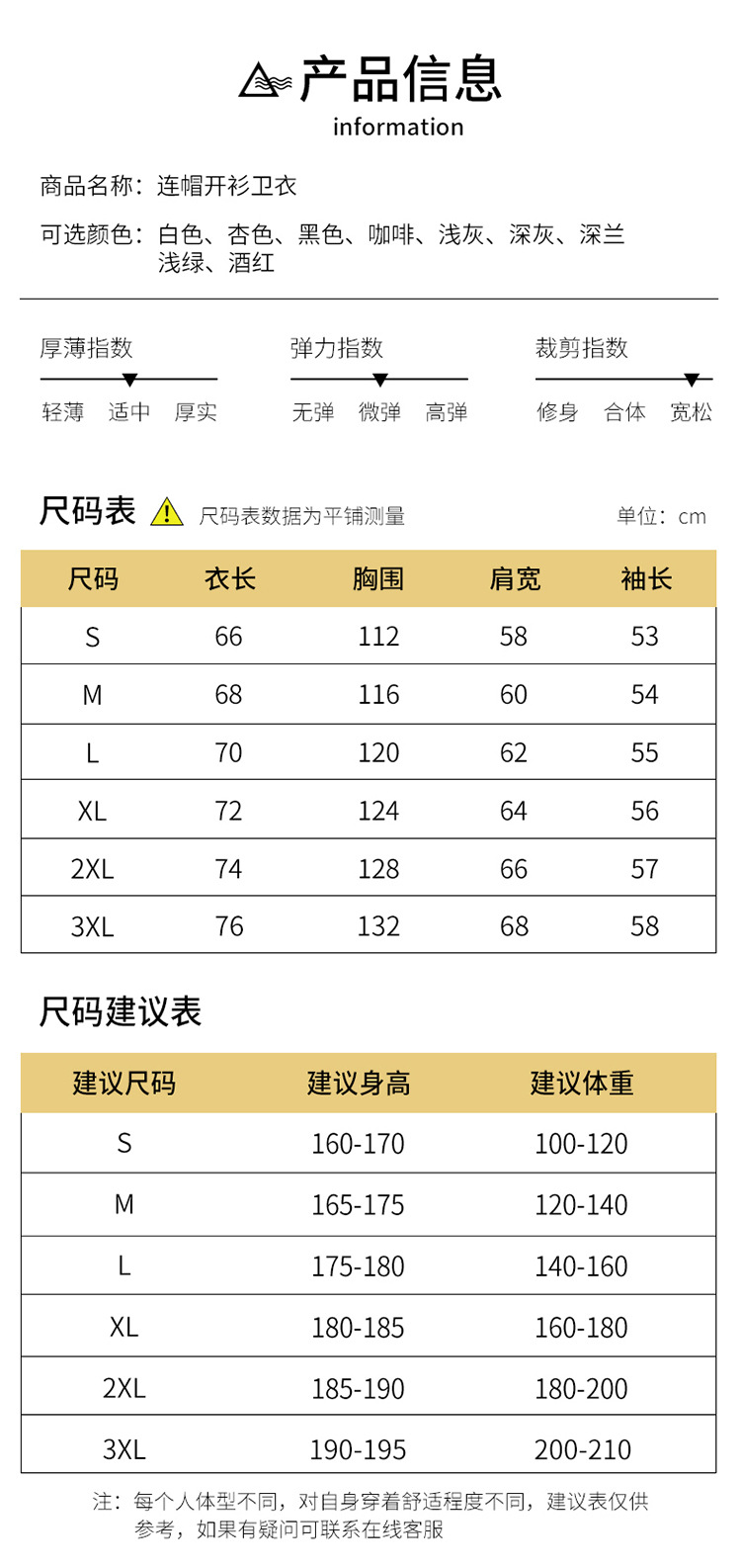 产品信息
information

商品名称：连帽开衫卫衣

可选颜色：白色、杏色、黑色、咖啡、浅灰、深灰、深兰 浅绿、酒红

厚薄指数
轻薄 适中 厚实

弹力指数
无弹 微弹 高弹

裁剪指数
修身 合体 宽松

尺码表 尺码表数据为平铺测量 单位：cm

| 尺码 | 衣长 | 胸围 | 肩宽 | 袖长 |
|---|---|---|---|---|
| S | 66 | 112 | 58 | 53 |
| M | 68 | 116 | 60 | 54 |
| L | 70 | 120 | 62 | 55 |
| XL | 72 | 124 | 64 | 56 |
| 2XL | 74 | 128 | 66 | 57 |
| 3XL | 76 | 132 | 68 | 58 |

尺码建议表

| 建议尺码 | 建议身高 | 建议体重 |
|---|---|---|
| S | 160-170 | 100-120 |
| M | 165-175 | 120-140 |
| L | 175-180 | 140-160 |
| XL | 180-185 | 160-180 |
| 2XL | 185-190 | 180-200 |
| 3XL | 190-195 | 200-210 |

注：每个人体型不同，对自身穿着舒适程度不同，建议表仅供参考，如果有疑问可联系在线客服